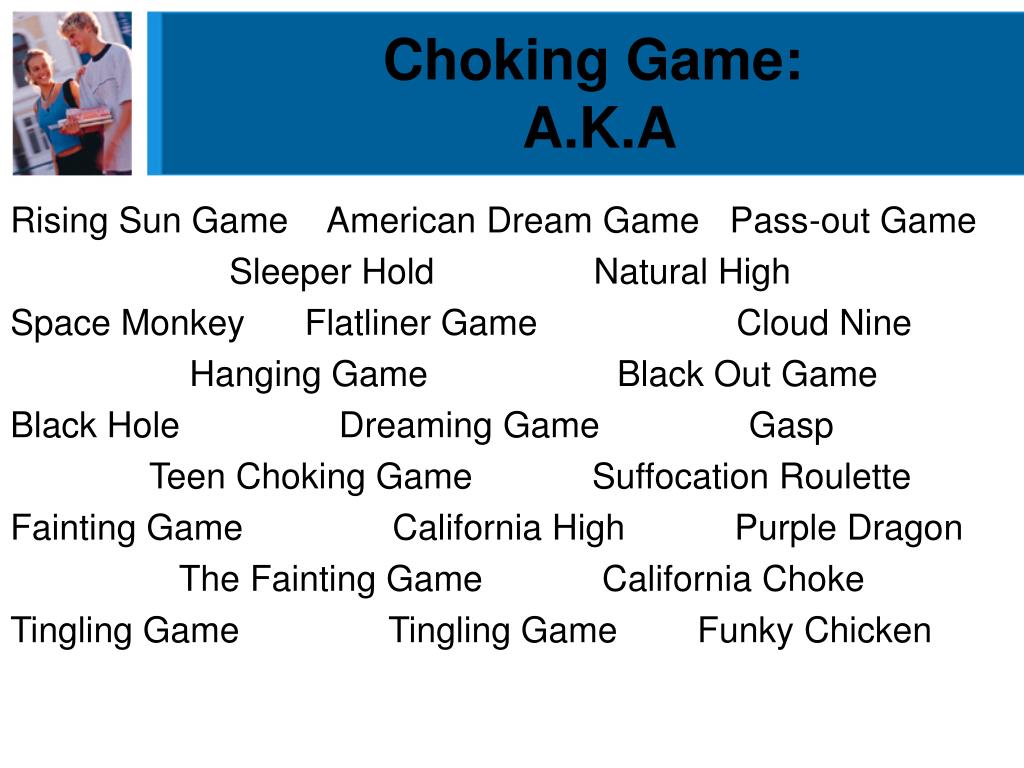 Choking Game:
A.K.A

Rising Sun Game American Dream Game Pass-out Game
Sleeper Hold Natural High
Space Monkey Flatliner Game Cloud Nine
Hanging Game Black Out Game
Black Hole Dreaming Game Gasp
Teen Choking Game Suffocation Roulette
Fainting Game California High Purple Dragon
The Fainting Game California Choke
Tingling Game Tingling Game Funky Chicken